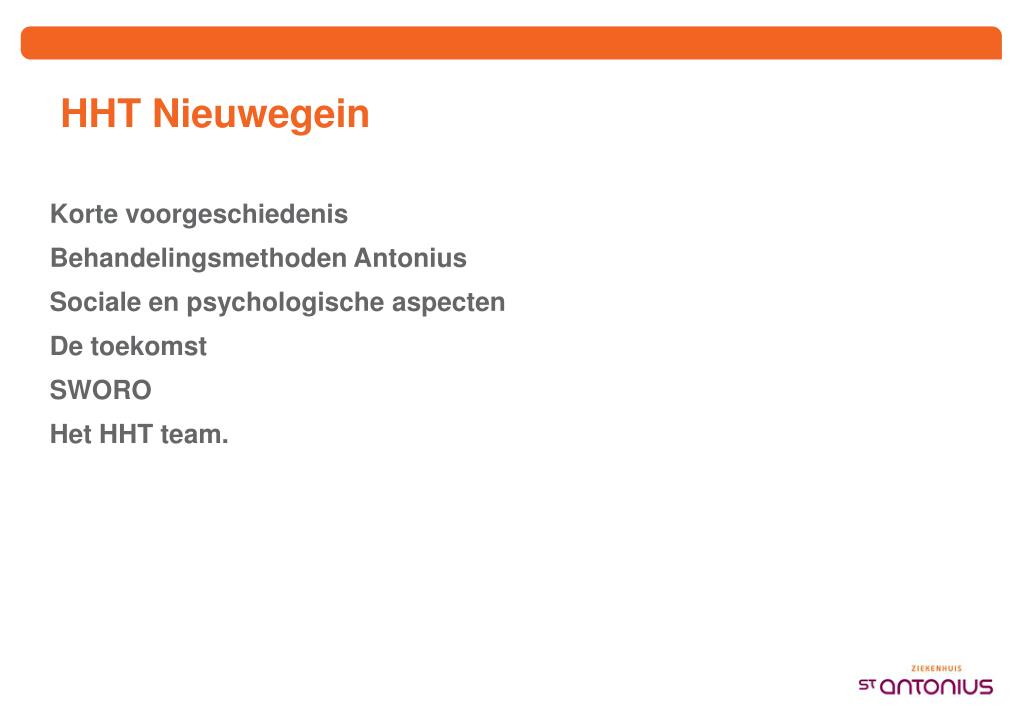 HHT Nieuwegein

Korte voorgeschiedenis

Behandelingsmethoden Antonius

Sociale en psychologische aspecten

De toekomst

SWORO

Het HHT team.

ZIEKENHUIS
ST ANTONIUS